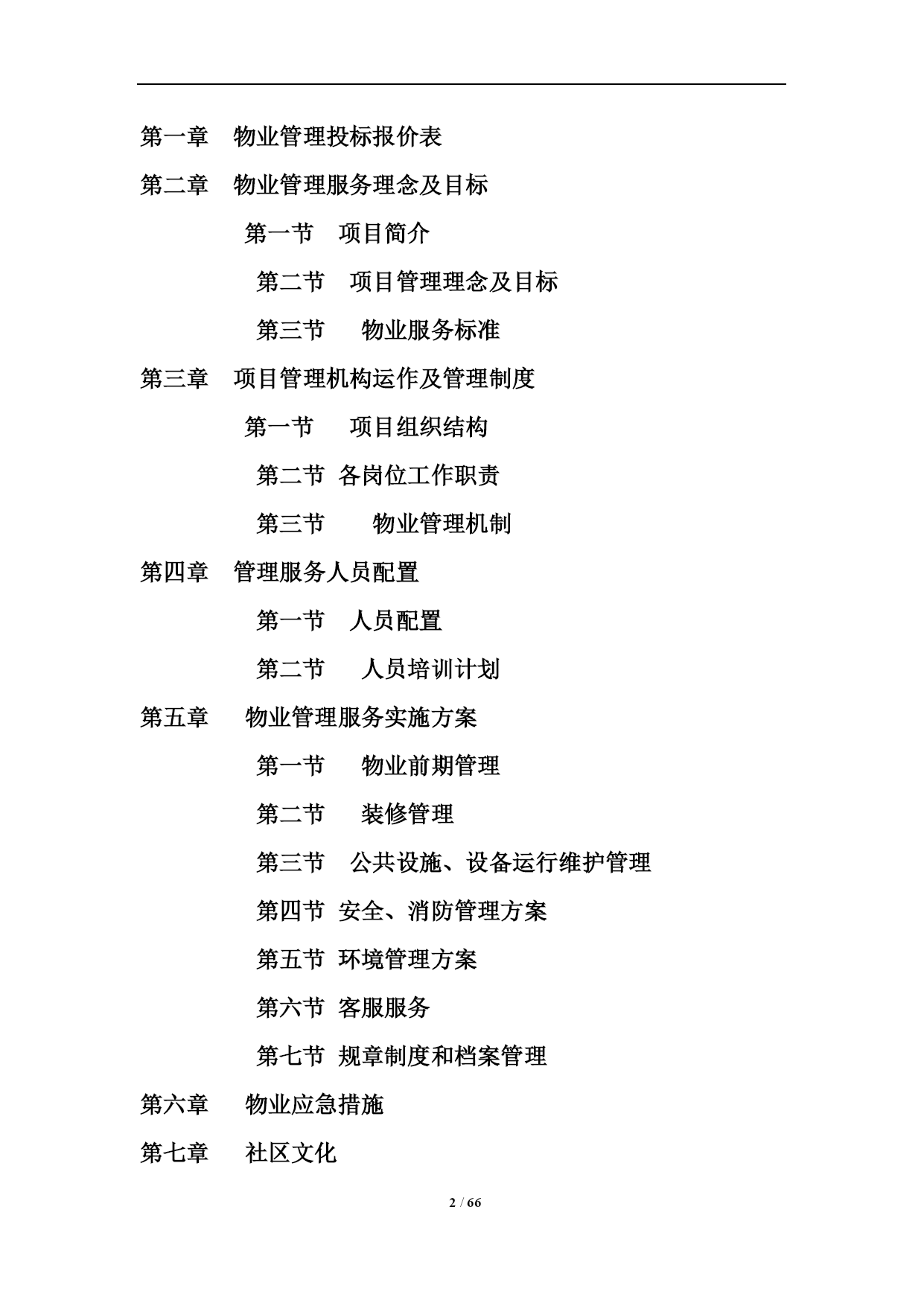 第一章 物业管理投标报价表

第二章 物业管理服务理念及目标

第一节 项目简介

第二节 项目管理理念及目标

第三节 物业服务标准

第三章 项目管理机构运作及管理制度

第一节 项目组织结构

第二节 各岗位工作职责

第三节 物业管理机制

第四章 管理服务人员配置

第一节 人员配置

第二节 人员培训计划

第五章 物业管理服务实施方案

第一节 物业前期管理

第二节 装修管理

第三节 公共设施、设备运行维护管理

第四节 安全、消防管理方案

第五节 环境管理方案

第六节 客服服务

第七节 规章制度和档案管理

第六章 物业应急措施

第七章 社区文化

2 / 66